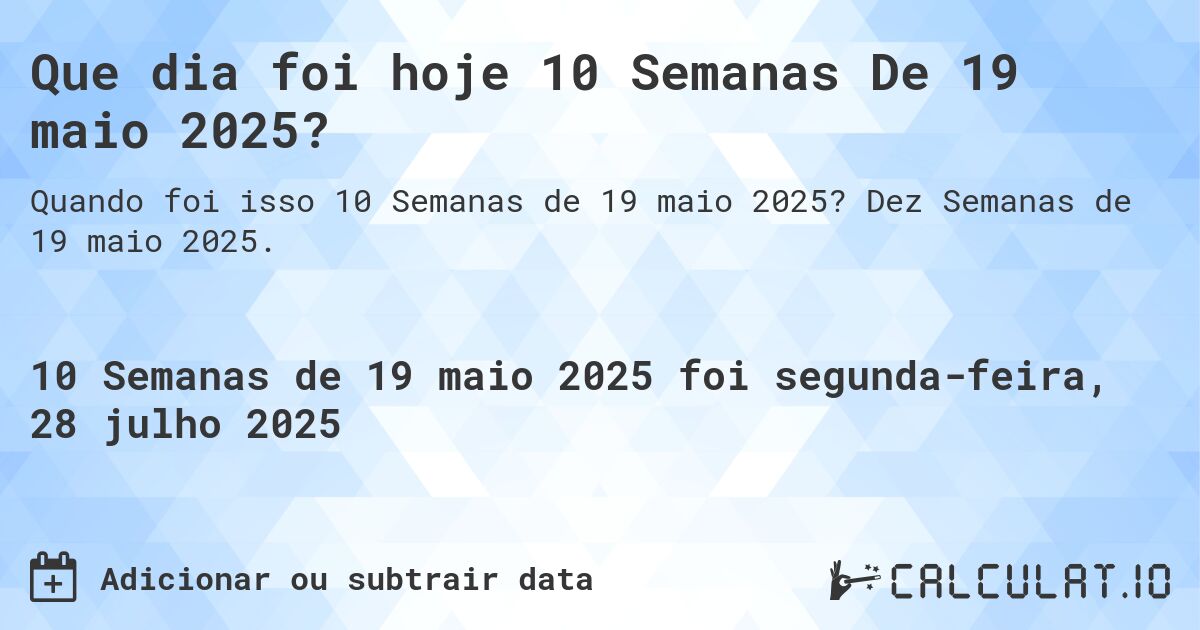 Que dia foi hoje 10 Semanas De 19 maio 2025?

Quando foi isso 10 Semanas de 19 maio 2025? Dez Semanas de 19 maio 2025.

10 Semanas de 19 maio 2025 foi segunda-feira, 28 julho 2025

Adicionar ou subtrair data

CALCULAT.IO